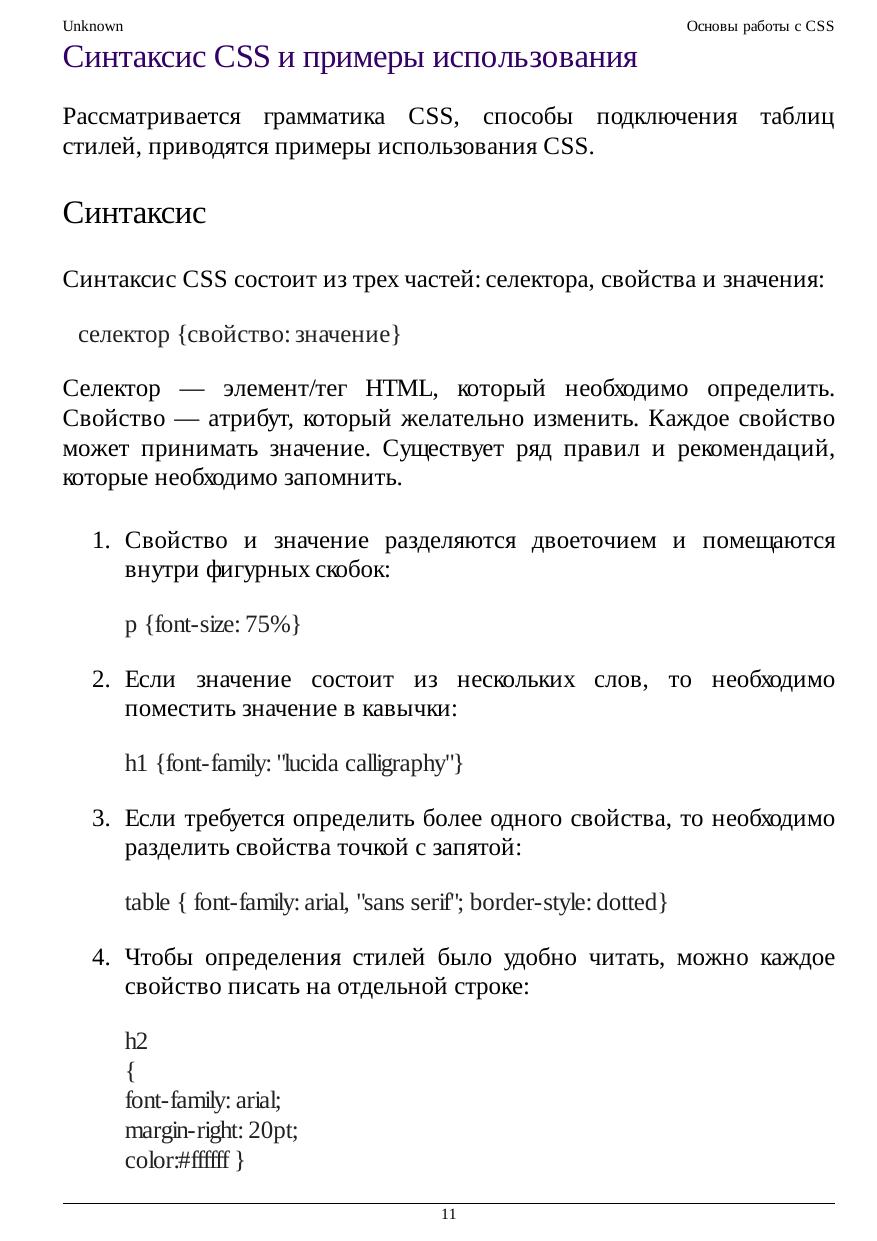 Unknown

Основы работы с CSS

Синтаксис CSS и примеры использования

Рассматривается грамматика CSS, способы подключения таблиц стилей, приводятся примеры использования CSS.

Синтаксис

Синтаксис CSS состоит из трех частей: селектора, свойства и значения:

селектор {свойство: значение}

Селектор — элемент/тег HTML, который необходимо определить. Свойство — атрибут, который желательно изменить. Каждое свойство может принимать значение. Существует ряд правил и рекомендаций, которые необходимо запомнить.

1. Свойство и значение разделяются двоеточием и помещаются внутри фигурных скобок:

p {font-size: 75%}

2. Если значение состоит из нескольких слов, то необходимо поместить значение в кавычки:

h1 {font-family: "lucida calligraphy"}

3. Если требуется определить более одного свойства, то необходимо разделить свойства точкой с запятой:

table { font-family: arial, "sans serif"; border-style: dotted}

4. Чтобы определения стилей было удобно читать, можно каждое свойство писать на отдельной строке:

h2
{
font-family: arial;
margin-right: 20pt;
color:#ffffff }

11